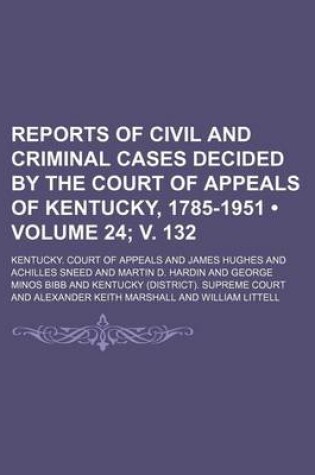 REPORTS OF CIVIL AND CRIMINAL CASES DECIDED BY THE COURT OF APPEALS OF KENTUCKY, 1785-1951 • VOLUME 24; V. 132

KENTUCKY. COURT OF APPEALS AND JAMES HUGHES AND ACHILLES SNEED AND MARTIN D. HARDIN AND GEORGE MINOS BIBB AND KENTUCKY (DISTRICT). SUPREME COURT AND ALEXANDER KEITH MARSHALL AND WILLIAM LITTELL